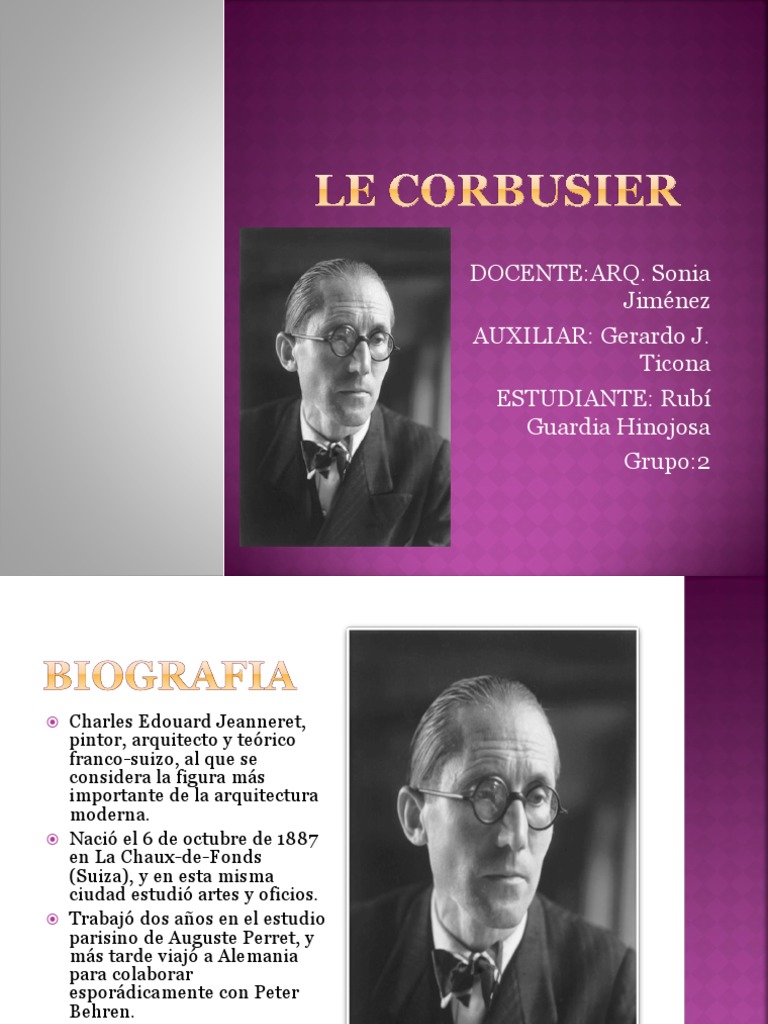 LE CORBUSIER

DOCENTE:ARQ. Sonia Jiménez

AUXILIAR: Gerardo J. Ticona

ESTUDIANTE: Rubí Guardia Hinojosa

Grupo:2

BIOGRAFIA

Charles Edouard Jeanneret, pintor, arquitecto y teórico franco-suizo, al que se considera la figura más importante de la arquitectura moderna.

Nació el 6 de octubre de 1887 en La Chaux-de-Fonds (Suiza), y en esta misma ciudad estudió artes y oficios.

Trabajó dos años en el estudio parisino de Auguste Perret, y más tarde viajó a Alemania para colaborar esporádicamente con Peter Behren.